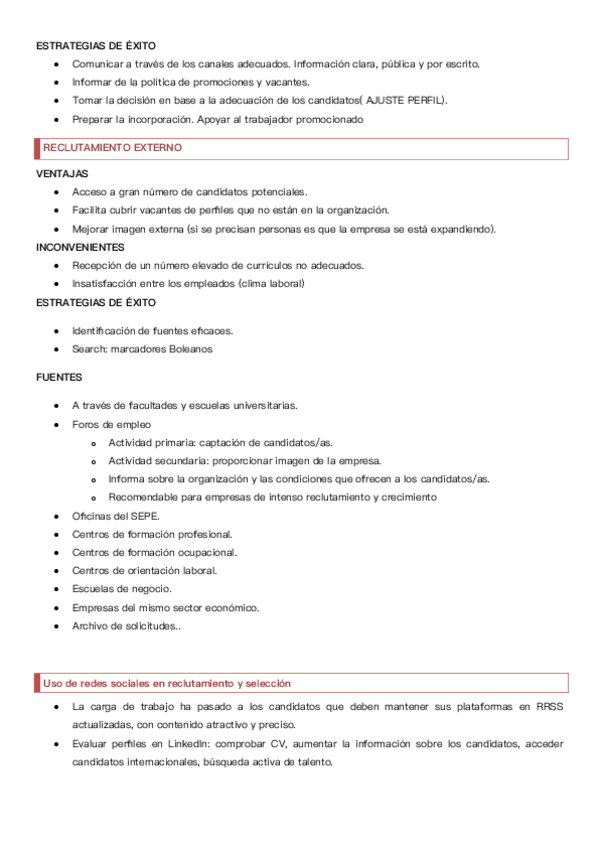 ESTRATEGIAS DE ÉXITO

- Comunicar a través de los canales adecuados. Información clara, pública y por escrito.
- Informar de la política de promociones y vacantes.
- Tomar la decisión en base a la adecuación de los candidatos( AJUSTE PERFIL).
- Preparar la incorporación. Apoyar al trabajador promocionado

RECLUTAMIENTO EXTERNO

VENTAJAS

- Acceso a gran número de candidatos potenciales.
- Facilita cubrir vacantes de perfiles que no están en la organización.
- Mejorar imagen externa (si se precisan personas es que la empresa se está expandiendo).

INCONVENIENTES

- Recepción de un número elevado de currículos no adecuados.
- Insatisfacción entre los empleados (clima laboral)

ESTRATEGIAS DE ÉXITO

- Identificación de fuentes eficaces.
- Search: marcadores Boleanos

FUENTES

- A través de facultades y escuelas universitarias.
- Foros de empleo
  - Actividad primaria: captación de candidatos/as.
  - Actividad secundaria: proporcionar imagen de la empresa.
  - Informa sobre la organización y las condiciones que ofrecen a los candidatos/as.
  - Recomendable para empresas de intenso reclutamiento y crecimiento
- Oficinas del SEPE.
- Centros de formación profesional.
- Centros de formación ocupacional.
- Centros de orientación laboral.
- Escuelas de negocio.
- Empresas del mismo sector económico.
- Archivo de solicitudes..

Uso de redes sociales en reclutamiento y selección

- La carga de trabajo ha pasado a los candidatos que deben mantener sus plataformas en RRSS actualizadas, con contenido atractivo y preciso.
- Evaluar perfiles en LinkedIn: comprobar CV, aumentar la información sobre los candidatos, acceder candidatos internacionales, búsqueda activa de talento.